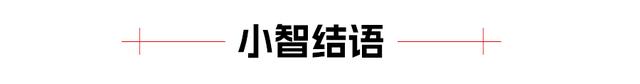 小智结语